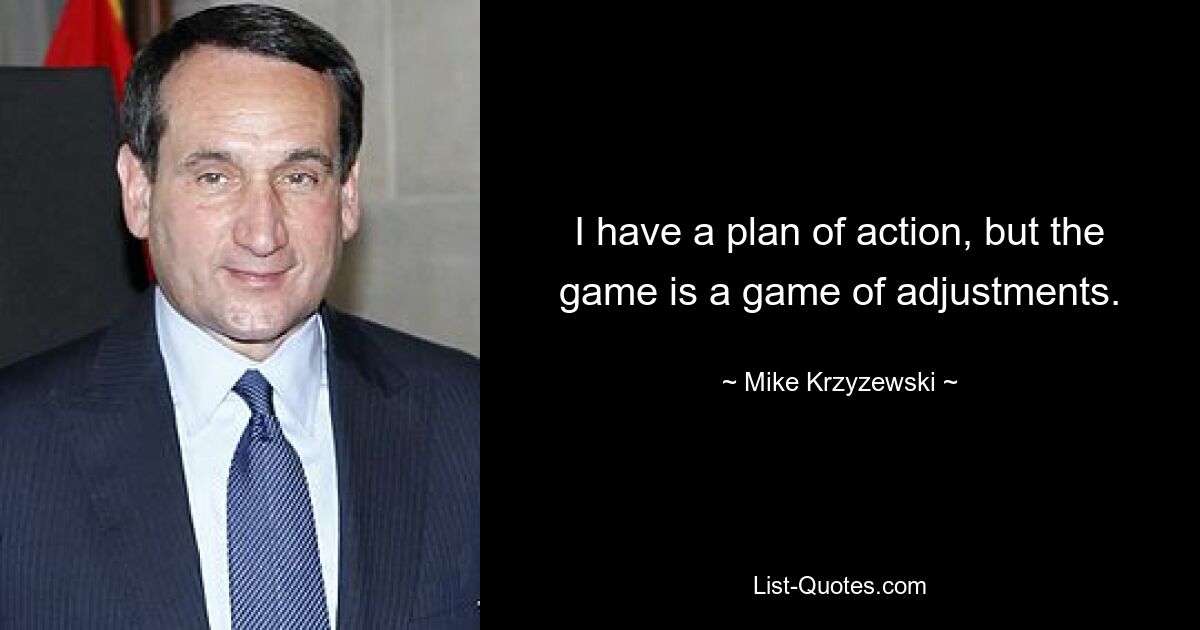 I have a plan of action, but the game is a game of adjustments.

~ Mike Krzyzewski ~

List-Quotes.com